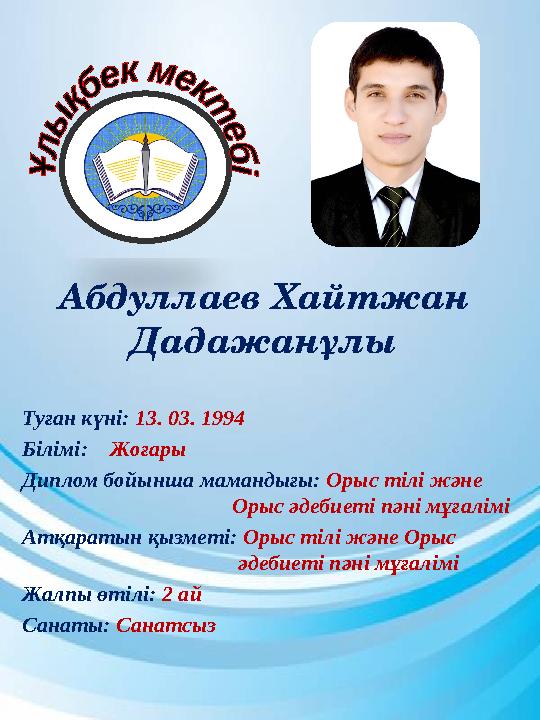 Ұлықбек мектебі

Абдуллаев Хайтжан Дадажанұлы

Туған күні: 13. 03. 1994

Білімі: Жоғары

Диплом бойынша мамандығы: Орыс тілі және Орыс әдебиеті пәні мұғалімі

Атқаратын қызметі: Орыс тілі және Орыс әдебиеті пәні мұғалімі

Жалпы өтілі: 2 ай

Санаты: Санатсыз